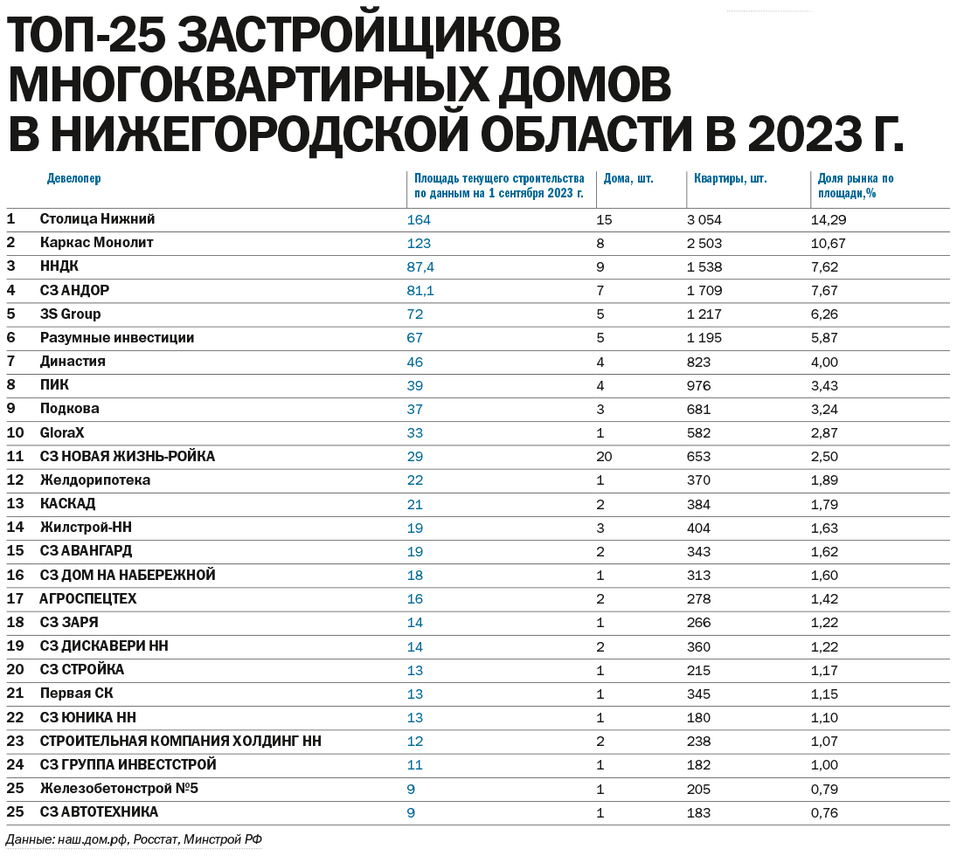 ТОП-25 ЗАСТРОЙЩИКОВ МНОГОКВАРТИРНЫХ ДОМОВ В НИЖЕГОРОДСКОЙ ОБЛАСТИ В 2023 Г.

| | Девелопер | Площадь текущего строительства по данным на 1 сентября 2023 г. | Дома, шт. | Квартиры, шт. | Доля рынка по площади,% |
|---|---|---|---|---|---|
| 1 | Столица Нижний | 164 | 15 | 3 054 | 14,29 |
| 2 | Каркас Монолит | 123 | 8 | 2 503 | 10,67 |
| 3 | ННДК | 87,4 | 9 | 1 538 | 7,62 |
| 4 | СЗ АНДОР | 81,1 | 7 | 1 709 | 7,67 |
| 5 | 3S Group | 72 | 5 | 1 217 | 6,26 |
| 6 | Разумные инвестиции | 67 | 5 | 1 195 | 5,87 |
| 7 | Династия | 46 | 4 | 823 | 4,00 |
| 8 | ПИК | 39 | 4 | 976 | 3,43 |
| 9 | Подкова | 37 | 3 | 681 | 3,24 |
| 10 | GloraX | 33 | 1 | 582 | 2,87 |
| 11 | СЗ НОВАЯ ЖИЗНЬ-РОЙКА | 29 | 20 | 653 | 2,50 |
| 12 | Желдорипотека | 22 | 1 | 370 | 1,89 |
| 13 | КАСКАД | 21 | 2 | 384 | 1,79 |
| 14 | Жилстрой-НН | 19 | 3 | 404 | 1,63 |
| 15 | СЗ АВАНГАРД | 19 | 2 | 343 | 1,62 |
| 16 | СЗ ДОМ НА НАБЕРЕЖНОЙ | 18 | 1 | 313 | 1,60 |
| 17 | АГРОСПЕЦТЕХ | 16 | 2 | 278 | 1,42 |
| 18 | СЗ ЗАРЯ | 14 | 1 | 266 | 1,22 |
| 19 | СЗ ДИСКАВЕРИ НН | 14 | 2 | 360 | 1,22 |
| 20 | СЗ СТРОЙКА | 13 | 1 | 215 | 1,17 |
| 21 | Первая СК | 13 | 1 | 345 | 1,15 |
| 22 | СЗ ЮНИКА НН | 13 | 1 | 180 | 1,10 |
| 23 | СТРОИТЕЛЬНАЯ КОМПАНИЯ ХОЛДИНГ НН | 12 | 2 | 238 | 1,07 |
| 24 | СЗ ГРУППА ИНВЕСТСТРОЙ | 11 | 1 | 182 | 1,00 |
| 25 | Железобетонстрой №5 | 9 | 1 | 205 | 0,79 |
| 25 | СЗ АВТОТЕХНИКА | 9 | 1 | 183 | 0,76 |

Данные: наш.дом.рф, Росстат, Минстрой РФ